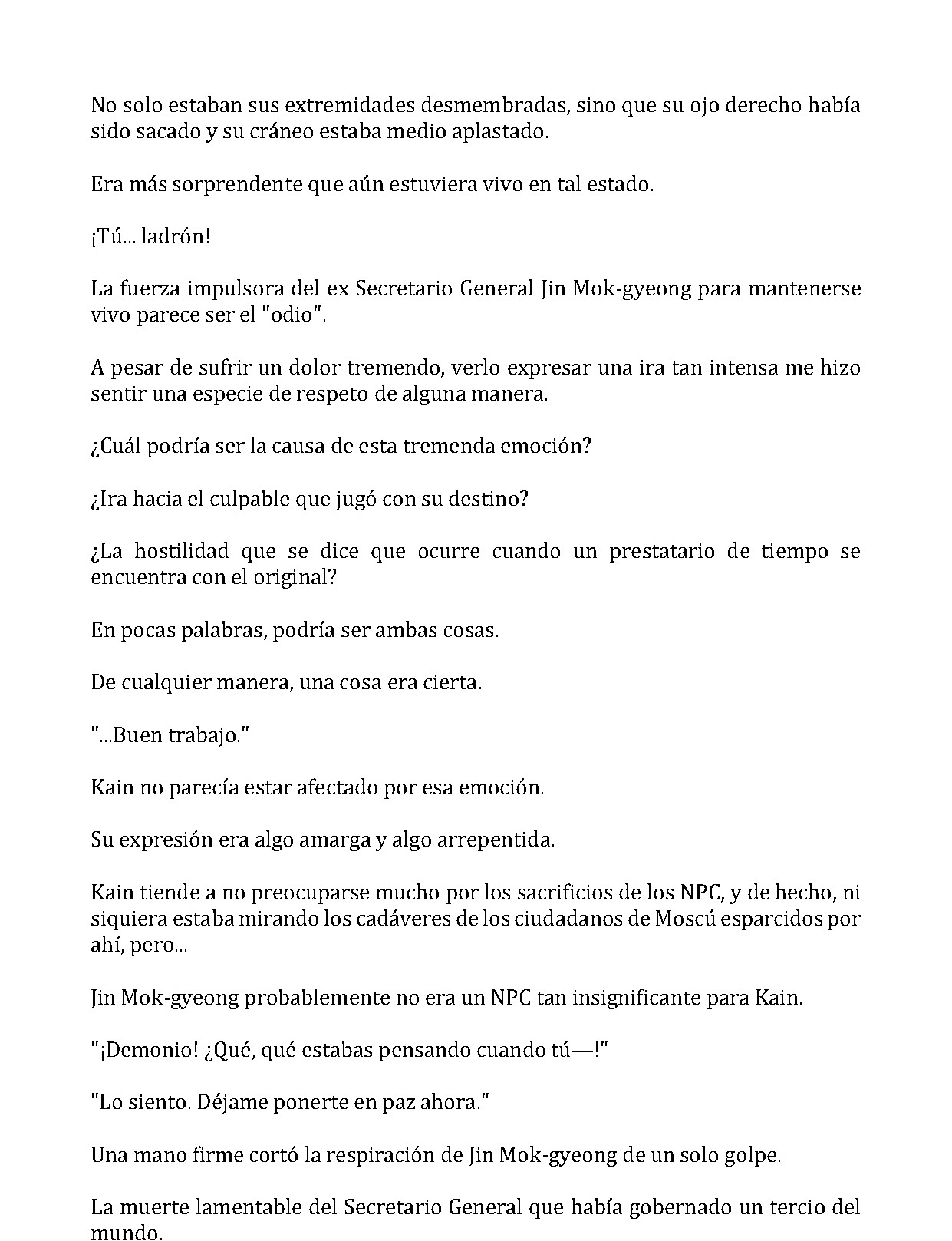 No solo estaban sus extremidades desmembradas, sino que su ojo derecho había sido sacado y su cráneo estaba medio aplastado.

Era más sorprendente que aún estuviera vivo en tal estado.

¡Tú... ladrón!

La fuerza impulsora del ex Secretario General Jin Mok-gyeong para mantenerse vivo parece ser el "odio".

A pesar de sufrir un dolor tremendo, verlo expresar una ira tan intensa me hizo sentir una especie de respeto de alguna manera.

¿Cuál podría ser la causa de esta tremenda emoción?

¿Ira hacia el culpable que jugó con su destino?

¿La hostilidad que se dice que ocurre cuando un prestatario de tiempo se encuentra con el original?

En pocas palabras, podría ser ambas cosas.

De cualquier manera, una cosa era cierta.

"...Buen trabajo."

Kain no parecía estar afectado por esa emoción.

Su expresión era algo amarga y algo arrepentida.

Kain tiende a no preocuparse mucho por los sacrificios de los NPC, y de hecho, ni siquiera estaba mirando los cadáveres de los ciudadanos de Moscú esparcidos por ahí, pero...

Jin Mok-gyeong probablemente no era un NPC tan insignificante para Kain.

"¡Demonio! ¿Qué, qué estabas pensando cuando tú—!"

"Lo siento. Déjame ponerte en paz ahora."

Una mano firme cortó la respiración de Jin Mok-gyeong de un solo golpe.

La muerte lamentable del Secretario General que había gobernado un tercio del mundo.